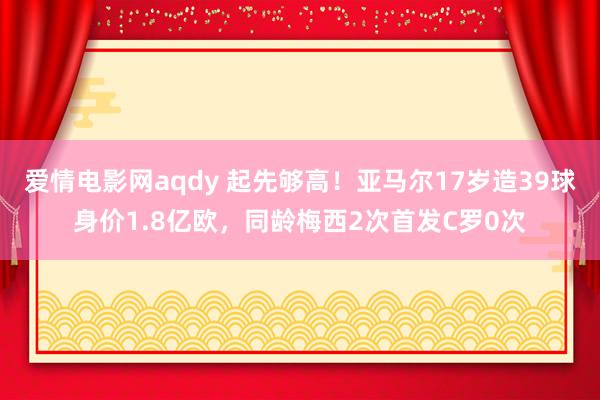 爱情电影网aqdy 起先够高！亚马尔17岁造39球身价1.8亿欧，同龄梅西2次首发C罗0次